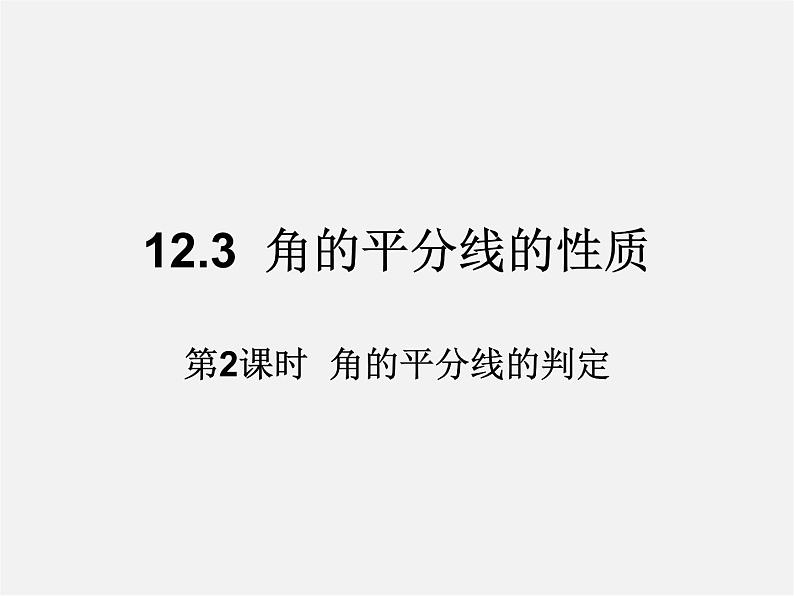 12.3 角的平分线的性质

第2课时 角的平分线的判定